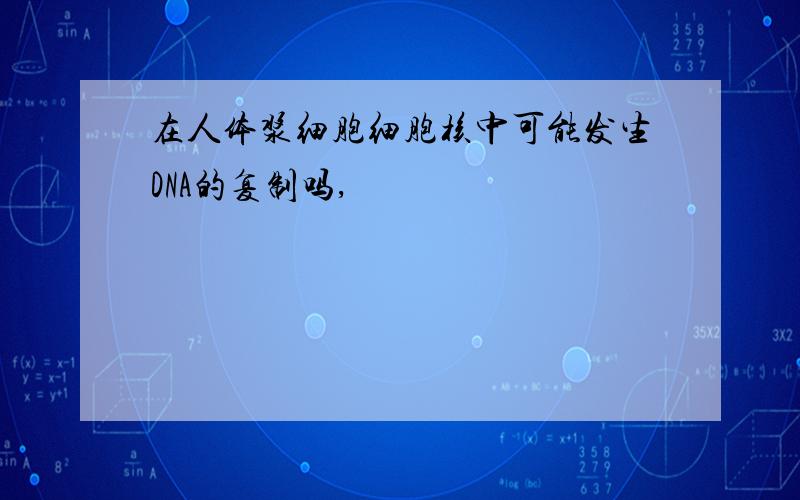 在人体浆细胞细胞核中可能发生DNA的复制吗,